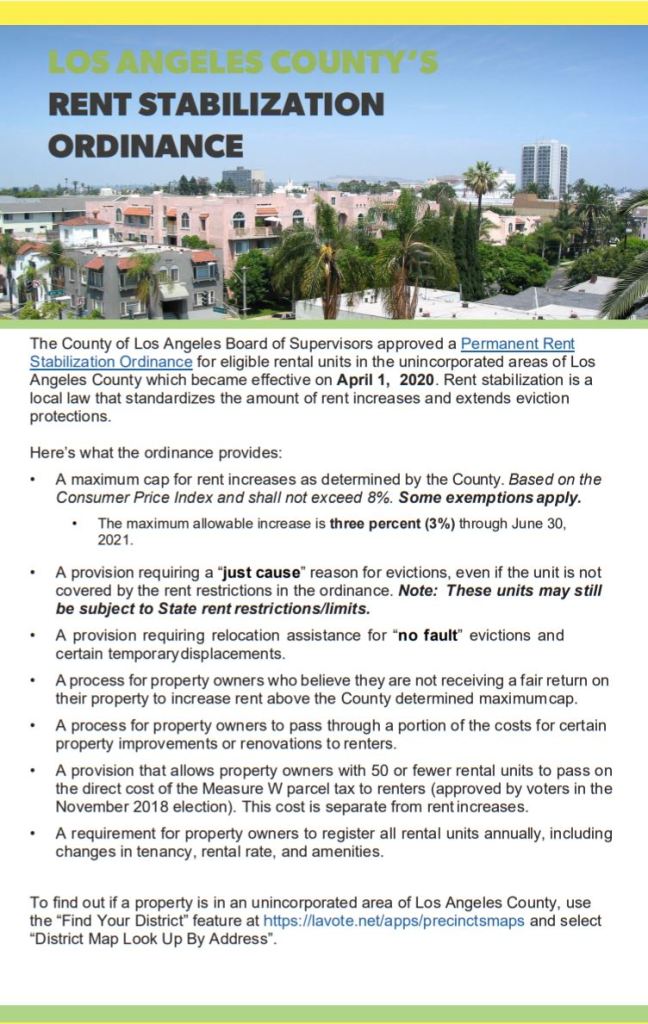 LOS ANGELES COUNTY'S
RENT STABILIZATION ORDINANCE

The County of Los Angeles Board of Supervisors approved a Permanent Rent Stabilization Ordinance for eligible rental units in the unincorporated areas of Los Angeles County which became effective on April 1, 2020. Rent stabilization is a local law that standardizes the amount of rent increases and extends eviction protections.

Here's what the ordinance provides:

• A maximum cap for rent increases as determined by the County. Based on the Consumer Price Index and shall not exceed 8%. Some exemptions apply.
  • The maximum allowable increase is three percent (3%) through June 30, 2021.

• A provision requiring a "just cause" reason for evictions, even if the unit is not covered by the rent restrictions in the ordinance. Note: These units may still be subject to State rent restrictions/limits.

• A provision requiring relocation assistance for "no fault" evictions and certain temporary displacements.

• A process for property owners who believe they are not receiving a fair return on their property to increase rent above the County determined maximum cap.

• A process for property owners to pass through a portion of the costs for certain property improvements or renovations to renters.

• A provision that allows property owners with 50 or fewer rental units to pass on the direct cost of the Measure W parcel tax to renters (approved by voters in the November 2018 election). This cost is separate from rent increases.

• A requirement for property owners to register all rental units annually, including changes in tenancy, rental rate, and amenities.

To find out if a property is in an unincorporated area of Los Angeles County, use the "Find Your District" feature at https://lavote.net/apps/precinctsmaps and select "District Map Look Up By Address".